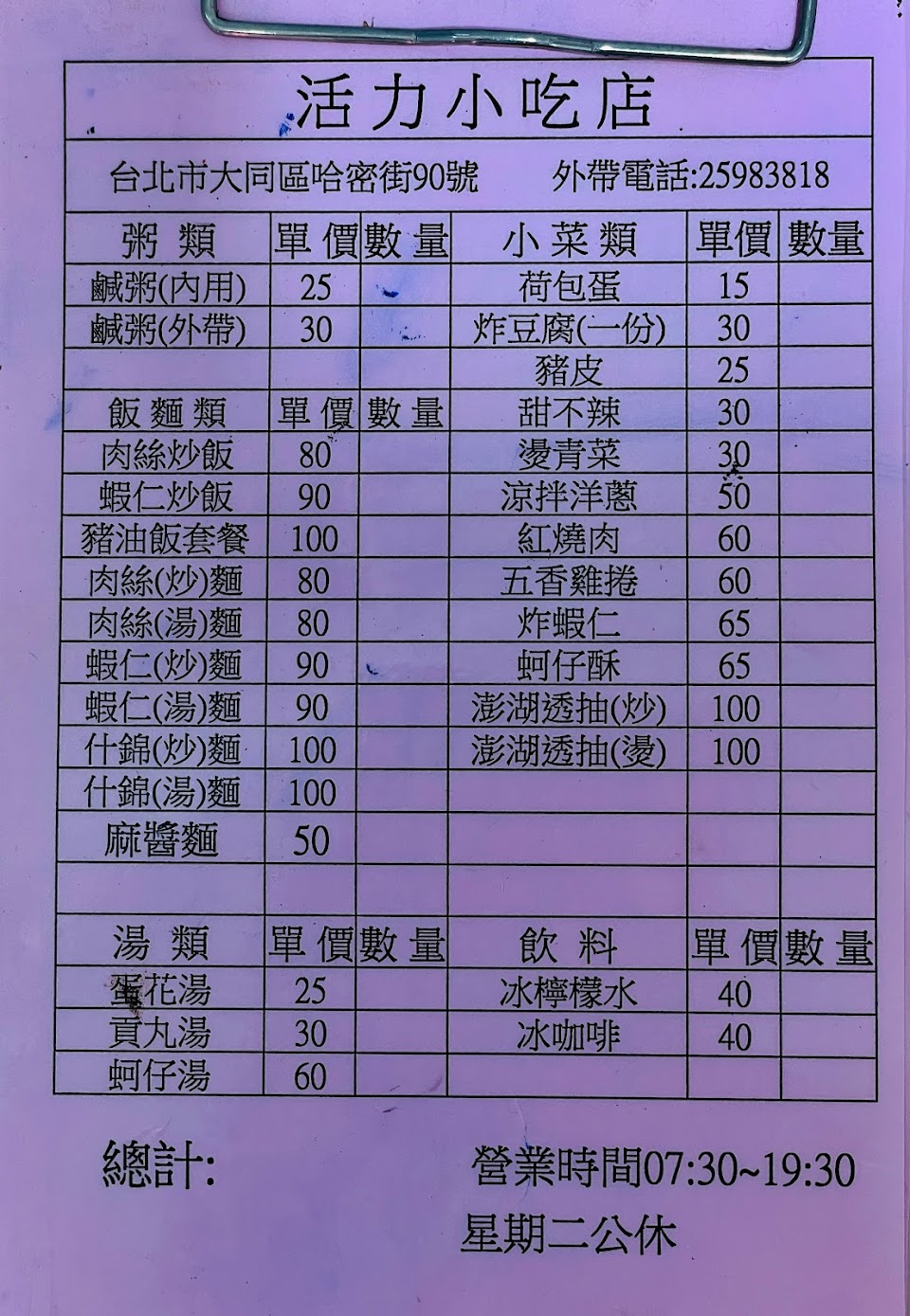 活力小吃店

台北市大同區哈密街90號 外帶電話:25983818

| 粥類 | 單價 | 數量 | 小菜類 | 單價 | 數量 |
|---|---|---|---|---|---|
| 鹹粥(內用) | 25 | | 荷包蛋 | 15 | |
| 鹹粥(外帶) | 30 | | 炸豆腐(一份) | 30 | |
| | | | 豬皮 | 25 | |
| 飯麵類 | 單價 | 數量 | 甜不辣 | 30 | |
| 肉絲炒飯 | 80 | | 燙青菜 | 30 | |
| 蝦仁炒飯 | 90 | | 涼拌洋蔥 | 50 | |
| 豬油飯套餐 | 100 | | 紅燒肉 | 60 | |
| 肉絲(炒)麵 | 80 | | 五香雞捲 | 60 | |
| 肉絲(湯)麵 | 80 | | 炸蝦仁 | 65 | |
| 蝦仁(炒)麵 | 90 | | 蚵仔酥 | 65 | |
| 蝦仁(湯)麵 | 90 | | 澎湖透抽(炒) | 100 | |
| 什錦(炒)麵 | 100 | | 澎湖透抽(燙) | 100 | |
| 什錦(湯)麵 | 100 | | | | |
| 麻醬麵 | 50 | | | | |
| | | | | | |
| 湯類 | 單價 | 數量 | 飲料 | 單價 | 數量 |
| 蛋花湯 | 25 | | 冰檸檬水 | 40 | |
| 貢丸湯 | 30 | | 冰咖啡 | 40 | |
| 蚵仔湯 | 60 | | | | |

總計:

營業時間07:30~19:30
星期二公休